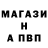 МАГАЗИ
Н
А ПВП